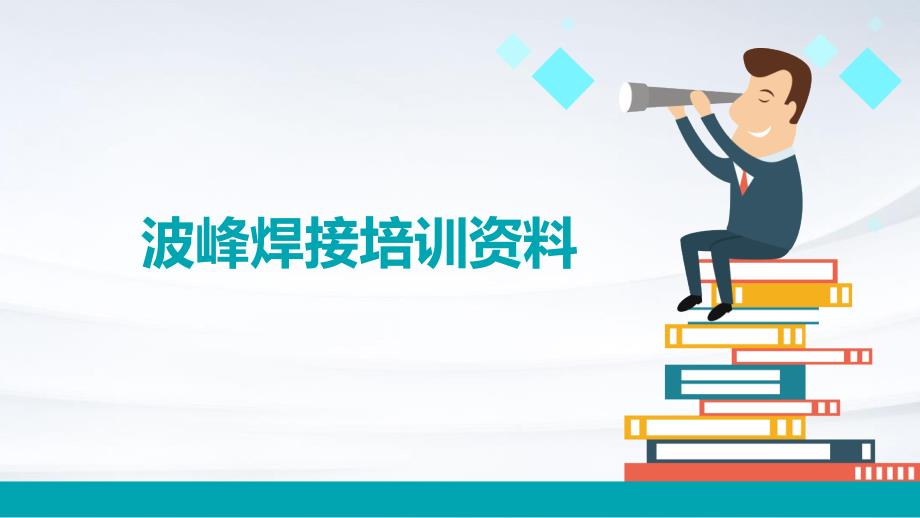 波峰焊接培训资料